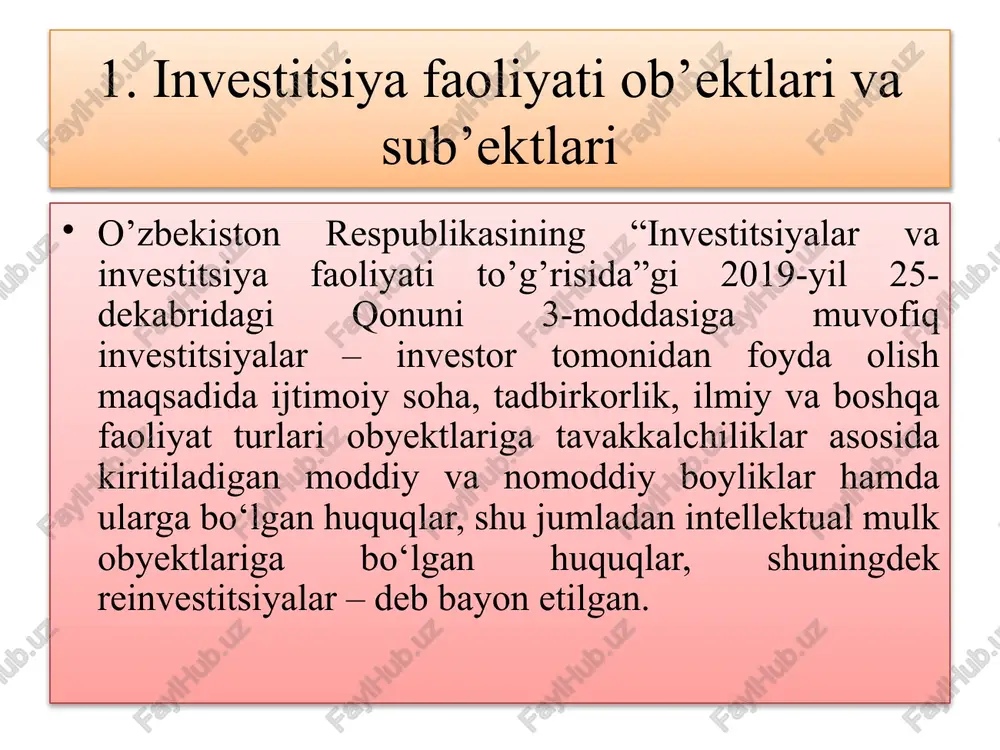 1. Investitsiya faoliyati ob’ektlari va sub’ektlari

• O’zbekiston Respublikasining “Investitsiyalar va investitsiya faoliyati to’g’risida”gi 2019-yil 25-dekabridagi Qonuni 3-moddasiga muvofiq investitsiyalar – investor tomonidan foyda olish maqsadida ijtimoiy soha, tadbirkorlik, ilmiy va boshqa faoliyat turlari obyektlariga tavakkalchiliklar asosida kiritiladigan moddiy va nomoddiy boyliklar hamda ularga bo‘lgan huquqlar, shu jumladan intellektual mulk obyektlariga bo‘lgan huquqlar, shuningdek reinvestitsiyalar – deb bayon etilgan.

FaylHub.uz